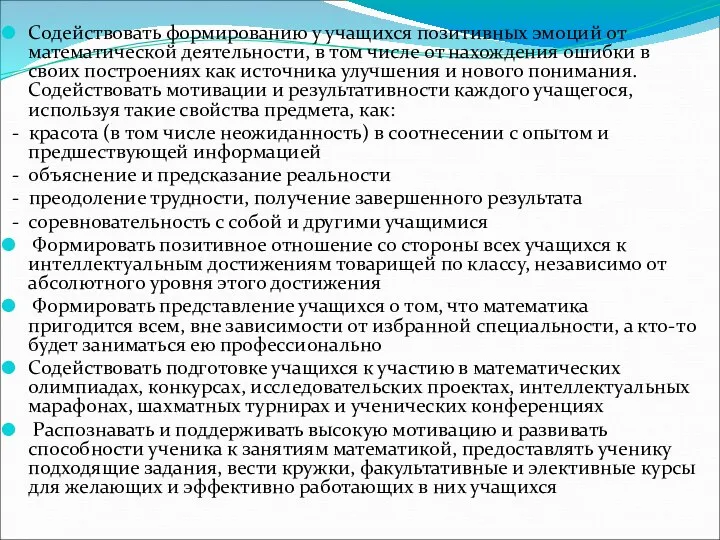 Содействовать формированию у учащихся позитивных эмоций от математической деятельности, в том числе от нахождения ошибки в своих построениях как источника улучшения и нового понимания. Содействовать мотивации и результативности каждого учащегося, используя такие свойства предмета, как:
- красота (в том числе неожиданность) в соотнесении с опытом и предшествующей информацией
- объяснение и предсказание реальности
- преодоление трудности, получение завершенного результата
- соревновательность с собой и другими учащимися
Формировать позитивное отношение со стороны всех учащихся к интеллектуальным достижениям товарищей по классу, независимо от абсолютного уровня этого достижения
Формировать представление учащихся о том, что математика пригодится всем, вне зависимости от избранной специальности, а кто-то будет заниматься ею профессионально
Содействовать подготовке учащихся к участию в математических олимпиадах, конкурсах, исследовательских проектах, интеллектуальных марафонах, шахматных турнирах и ученических конференциях
Распознавать и поддерживать высокую мотивацию и развивать способности ученика к занятиям математикой, предоставлять ученику подходящие задания, вести кружки, факультативные и элективные курсы для желающих и эффективно работающих в них учащихся